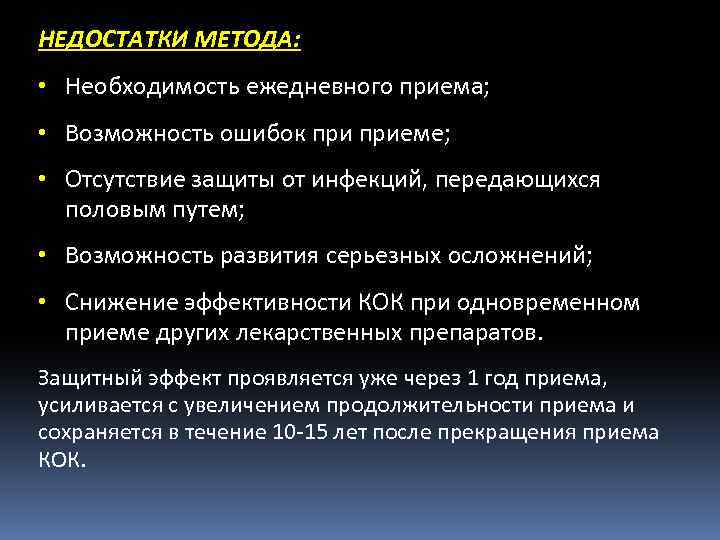 НЕДОСТАТКИ МЕТОДА:

• Необходимость ежедневного приема;

• Возможность ошибок при приеме;

• Отсутствие защиты от инфекций, передающихся половым путем;

• Возможность развития серьезных осложнений;

• Снижение эффективности КОК при одновременном приеме других лекарственных препаратов.

Защитный эффект проявляется уже через 1 год приема, усиливается с увеличением продолжительности приема и сохраняется в течение 10-15 лет после прекращения приема КОК.